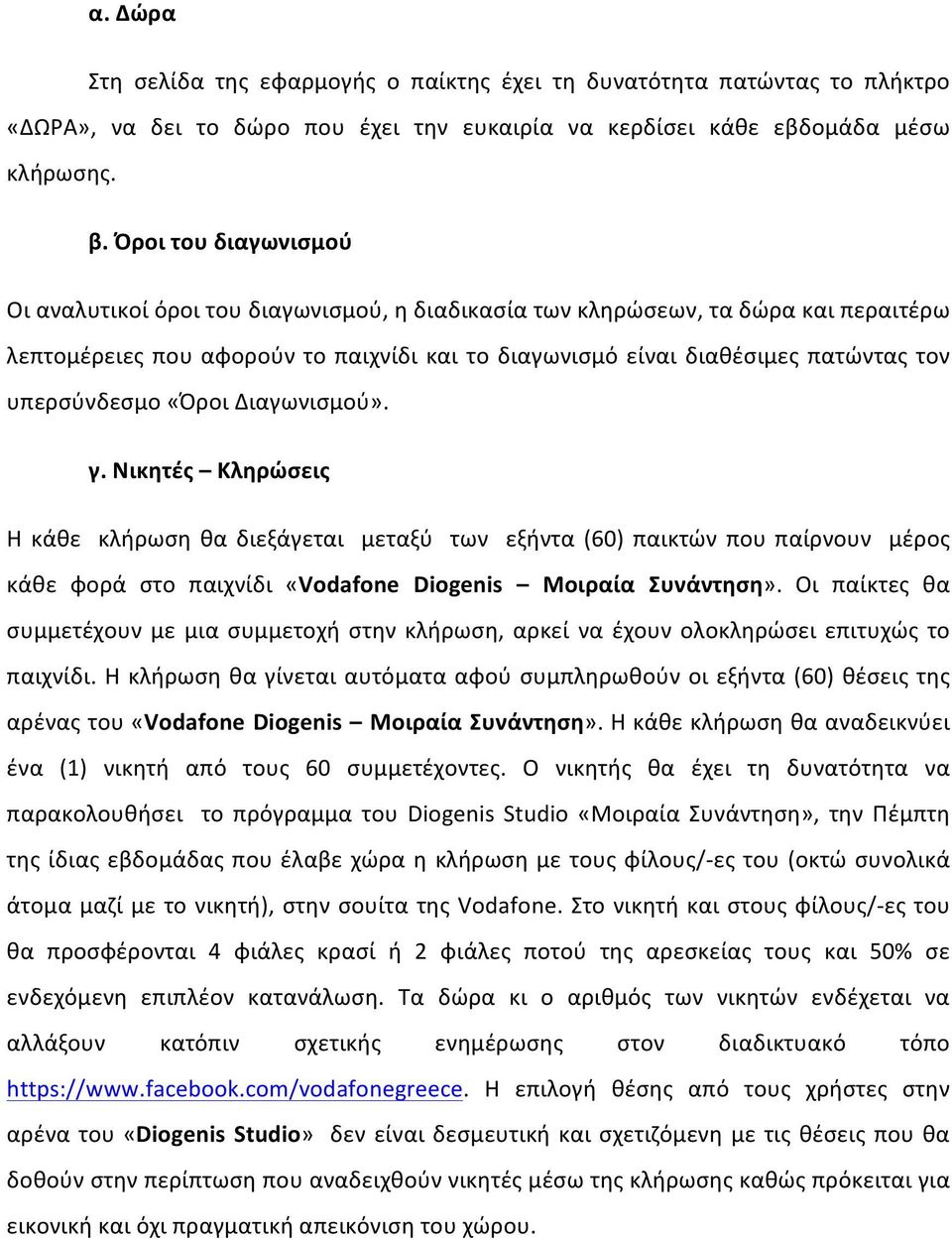 α. Δώρα

Στη σελίδα της εφαρμογής ο παίκτης έχει τη δυνατότητα πατώντας το πλήκτρο «ΔΩΡΑ», να δει το δώρο που έχει την ευκαιρία να κερδίσει κάθε εβδομάδα μέσω κλήρωσης.

β. Όροι του διαγωνισμού

Οι αναλυτικοί όροι του διαγωνισμού, η διαδικασία των κληρώσεων, τα δώρα και περαιτέρω λεπτομέρειες που αφορούν το παιχνίδι και το διαγωνισμό είναι διαθέσιμες πατώντας τον υπερσύνδεσμο «Όροι Διαγωνισμού».

γ. Νικητές – Κληρώσεις

Η κάθε κλήρωση θα διεξάγεται μεταξύ των εξήντα (60) παικτών που παίρνουν μέρος κάθε φορά στο παιχνίδι «Vodafone Diogenis – Μοιραία Συνάντηση». Οι παίκτες θα συμμετέχουν με μια συμμετοχή στην κλήρωση, αρκεί να έχουν ολοκληρώσει επιτυχώς το παιχνίδι. Η κλήρωση θα γίνεται αυτόματα αφού συμπληρωθούν οι εξήντα (60) θέσεις της αρένας του «Vodafone Diogenis – Μοιραία Συνάντηση». Η κάθε κλήρωση θα αναδεικνύει ένα (1) νικητή από τους 60 συμμετέχοντες. Ο νικητής θα έχει τη δυνατότητα να παρακολουθήσει το πρόγραμμα του Diogenis Studio «Μοιραία Συνάντηση», την Πέμπτη της ίδιας εβδομάδας που έλαβε χώρα η κλήρωση με τους φίλους/-ες του (οκτώ συνολικά άτομα μαζί με το νικητή), στην σουίτα της Vodafone. Στο νικητή και στους φίλους/-ες του θα προσφέρονται 4 φιάλες κρασί ή 2 φιάλες ποτού της αρεσκείας τους και 50% σε ενδεχόμενη επιπλέον κατανάλωση. Τα δώρα κι ο αριθμός των νικητών ενδέχεται να αλλάξουν κατόπιν σχετικής ενημέρωσης στον διαδικτυακό τόπο https://www.facebook.com/vodafonegreece. Η επιλογή θέσης από τους χρήστες στην αρένα του «Diogenis Studio» δεν είναι δεσμευτική και σχετιζόμενη με τις θέσεις που θα δοθούν στην περίπτωση που αναδειχθούν νικητές μέσω της κλήρωσης καθώς πρόκειται για εικονική και όχι πραγματική απεικόνιση του χώρου.